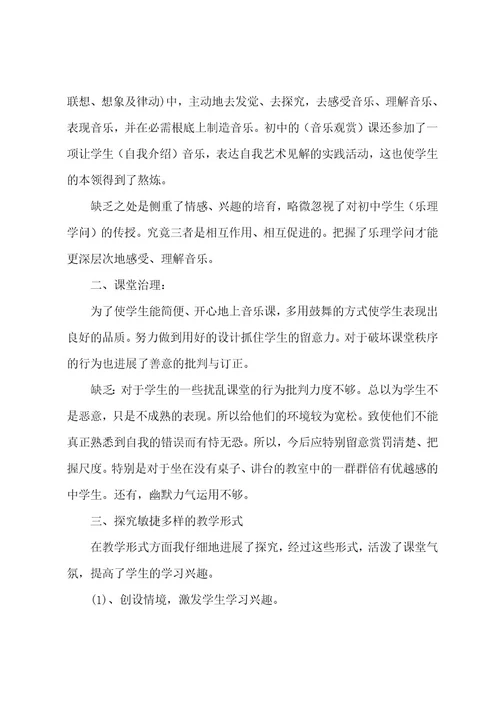 联想、想象及律动)中，主动地去发觉、去探究，去感受音乐、理解音乐、表现音乐，并在必需根底上制造音乐。初中的（音乐观赏）课还参加了一项让学生（自我介绍）音乐，表达自我艺术见解的实践活动，这也使学生的本领得到了熬炼。

缺乏之处是侧重了情感、兴趣的培育，略微忽视了对初中学生（乐理学问）的传授。究竟三者是相互作用、相互促进的。把握了乐理学问才能更深层次地感受、理解音乐。

二、课堂治理：

为了使学生能简便、开心地上音乐课，多用鼓舞的方式使学生表现出良好的品质。努力做到用好的设计抓住学生的留意力。对于破坏课堂秩序的行为也进展了善意的批判与订正。

缺乏：对于学生的一些扰乱课堂的行为批判力度不够。总以为学生不是恶意，只是不成熟的表现。所以给他们的环境较为宽松。致使他们不能真正熟悉到自我的错误而有恃无恐。所以，今后应特别留意赏罚清楚、把握尺度。特别是对于坐在没有桌子、讲台的教室中的一群群倍有优越感的中学生。还有，幽默力气运用不够。

三、探究敏捷多样的教学形式

在教学形式方面我仔细地进展了探究，经过这些形式，活泼了课堂气氛，提高了学生的学习兴趣。

(1)、创设情境，激发学生学习兴趣。